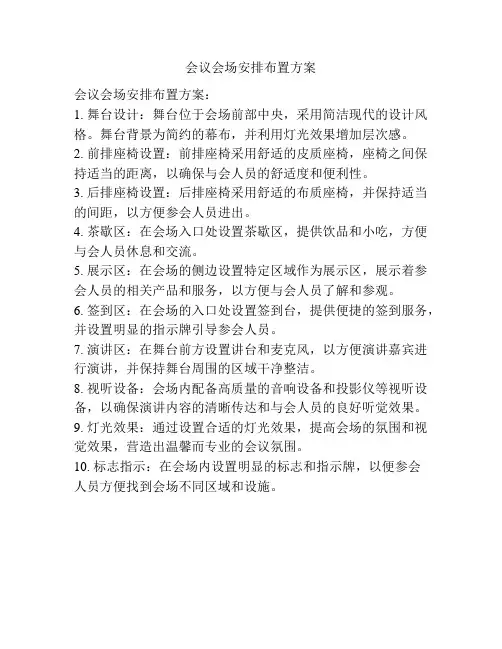 会议会场安排布置方案

会议会场安排布置方案：

1. 舞台设计：舞台位于会场前部中央，采用简洁现代的设计风格。舞台背景为简约的幕布，并利用灯光效果增加层次感。

2. 前排座椅设置：前排座椅采用舒适的皮质座椅，座椅之间保持适当的距离，以确保与会人员的舒适度和便利性。

3. 后排座椅设置：后排座椅采用舒适的布质座椅，并保持适当的间距，以方便参会人员进出。

4. 茶歇区：在会场入口处设置茶歇区，提供饮品和小吃，方便与会人员休息和交流。

5. 展示区：在会场的侧边设置特定区域作为展示区，展示着参会人员的相关产品和服务，以方便与会人员了解和参观。

6. 签到区：在会场的入口处设置签到台，提供便捷的签到服务，并设置明显的指示牌引导参会人员。

7. 演讲区：在舞台前方设置讲台和麦克风，以方便演讲嘉宾进行演讲，并保持舞台周围的区域干净整洁。

8. 视听设备：会场内配备高质量的音响设备和投影仪等视听设备，以确保演讲内容的清晰传达和与会人员的良好听觉效果。

9. 灯光效果：通过设置合适的灯光效果，提高会场的氛围和视觉效果，营造出温馨而专业的会议氛围。

10. 标志指示：在会场内设置明显的标志和指示牌，以便参会人员方便找到会场不同区域和设施。